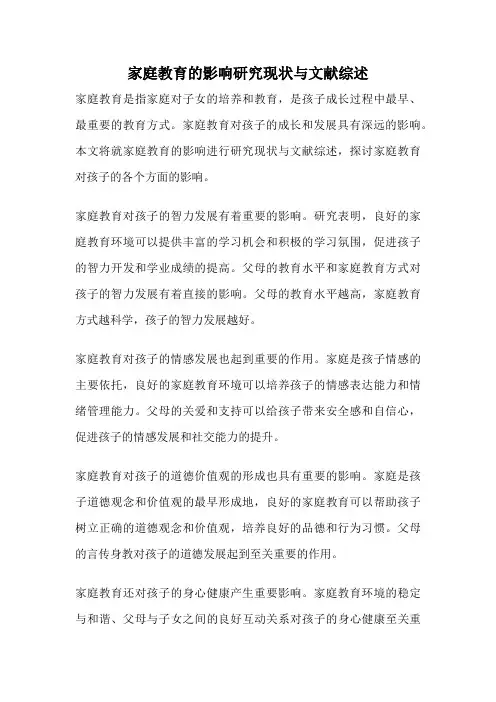 家庭教育的影响研究现状与文献综述

家庭教育是指家庭对子女的培养和教育，是孩子成长过程中最早、最重要的教育方式。家庭教育对孩子的成长和发展具有深远的影响。本文将就家庭教育的影响进行研究现状与文献综述，探讨家庭教育对孩子的各个方面的影响。

家庭教育对孩子的智力发展有着重要的影响。研究表明，良好的家庭教育环境可以提供丰富的学习机会和积极的学习氛围，促进孩子的智力开发和学业成绩的提高。父母的教育水平和家庭教育方式对孩子的智力发展有着直接的影响。父母的教育水平越高，家庭教育方式越科学，孩子的智力发展越好。

家庭教育对孩子的情感发展也起到重要的作用。家庭是孩子情感的主要依托，良好的家庭教育环境可以培养孩子的情感表达能力和情绪管理能力。父母的关爱和支持可以给孩子带来安全感和自信心，促进孩子的情感发展和社交能力的提升。

家庭教育对孩子的道德价值观的形成也具有重要的影响。家庭是孩子道德观念和价值观的最早形成地，良好的家庭教育可以帮助孩子树立正确的道德观念和价值观，培养良好的品德和行为习惯。父母的言传身教对孩子的道德发展起到至关重要的作用。

家庭教育还对孩子的身心健康产生重要影响。家庭教育环境的稳定与和谐、父母与子女之间的良好互动关系对孩子的身心健康至关重